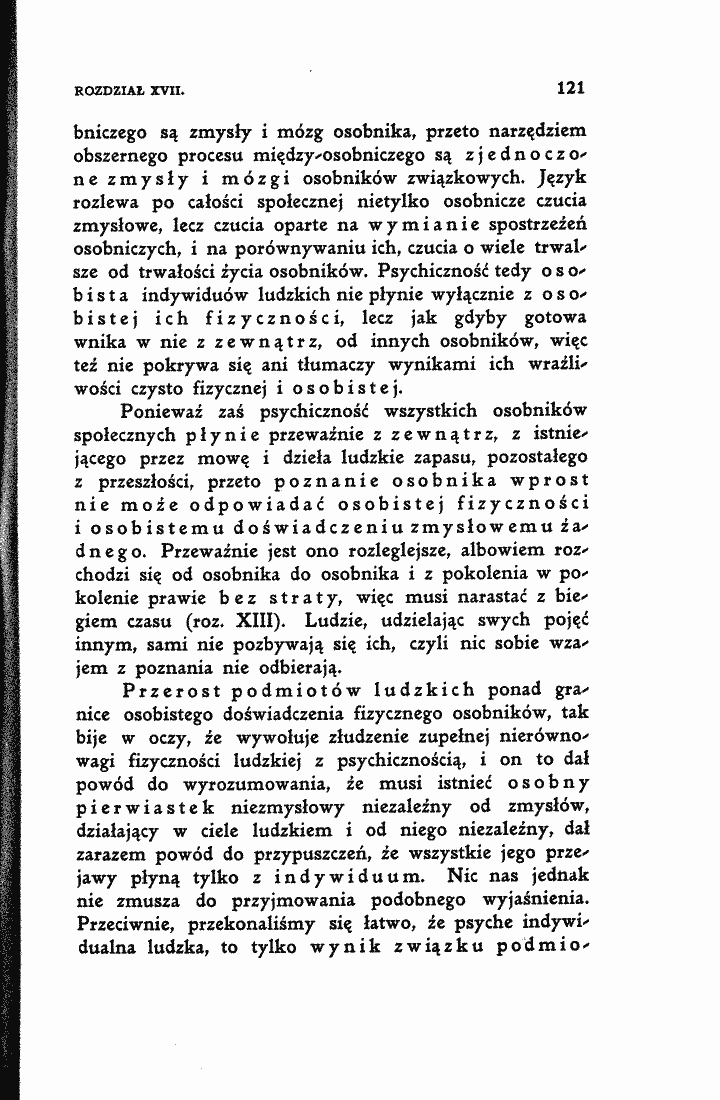 ROZDZIAŁ XVII.

121

bniczego są zmysły i mózg osobnika, przeto narzędziem obszernego procesu między-osobniczego są zjednoczone zmysły i mózgi osobników związkowych. Język rozlewa po całości społecznej nietylko osobnicze czucia zmysłowe, lecz czucia oparte na wymianie spostrzeżeń osobniczych, i na porównywaniu ich, czucia o wiele trwalsze od trwałości życia osobników. Psychiczność tedy osobista indywiduów ludzkich nie płynie wyłącznie z osobistej ich fizyczności, lecz jak gdyby gotowa wnika w nie z zewnątrz, od innych osobników, więc też nie pokrywa się ani tłumaczy wynikami ich wrażliwości czysto fizycznej i osobistej.

Ponieważ zaś psychiczność wszystkich osobników społecznych płynie przeważnie z zewnątrz, z istniejącego przez mowę i dzieła ludzkie zapasu, pozostałego z przeszłości, przeto poznanie osobnika wprost nie może odpowiadać osobistej fizyczności i osobistemu doświadczeniu zmysłowemu żadnego. Przeważnie jest ono rozleglejsze, albowiem rozchodzi się od osobnika do osobnika i z pokolenia w pokolenie prawie bez straty, więc musi narastać z biegiem czasu (roz. XIII). Ludzie, udzielając swych pojęć innym, sami nie pozbywają się ich, czyli nic sobie wzajem z poznania nie odbierają.

Przerost podmiotów ludzkich ponad granice osobistego doświadczenia fizycznego osobników, tak bije w oczy, że wywołuje złudzenie zupełnej nierównowagi fizyczności ludzkiej z psychicznością, i on to dał powód do wyrozumowania, że musi istnieć osobny pierwiastek niezmysłowy niezależny od zmysłów, działający w ciele ludzkiem i od niego niezależny, dał zarazem powód do przypuszczeń, że wszystkie jego przejawy płyną tylko z indywiduum. Nic nas jednak nie zmusza do przyjmowania podobnego wyjaśnienia. Przeciwnie, przekonaliśmy się łatwo, że psyche indywidualna ludzka, to tylko wynik związku podmio-